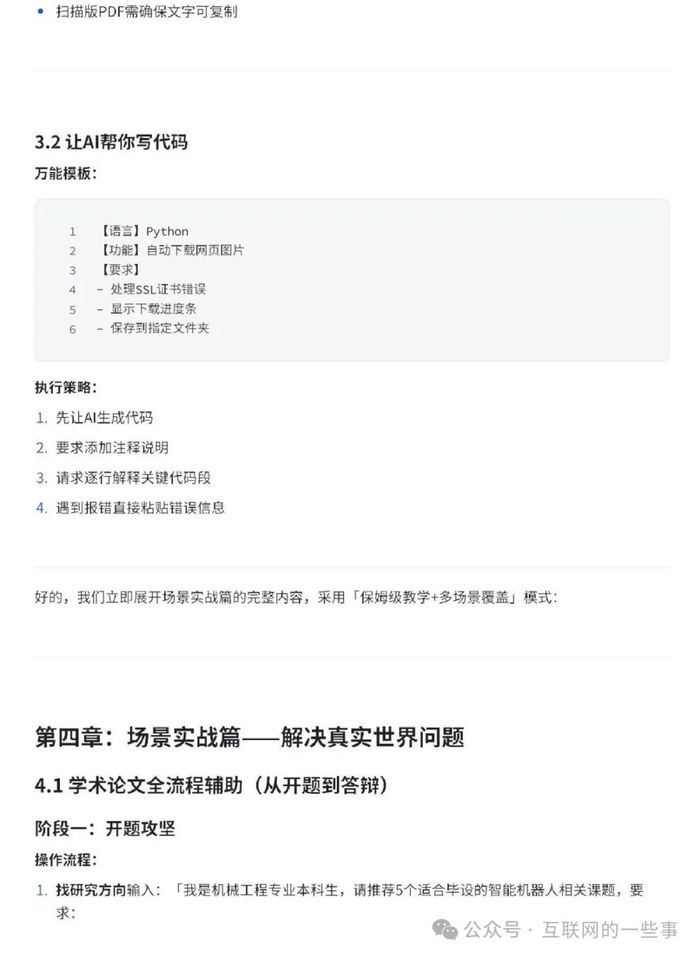 • 扫描版PDF需确保文字可复制

3.2 让AI帮你写代码

万能模板：

1 【语言】Python
2 【功能】自动下载网页图片
3 【要求】
4 - 处理SSL证书错误
5 - 显示下载进度条
6 - 保存到指定文件夹

执行策略：

1. 先让AI生成代码
2. 要求添加注释说明
3. 请求逐行解释关键代码段
4. 遇到报错直接粘贴错误信息

好的，我们立即展开场景实战篇的完整内容，采用「保姆级教学+多场景覆盖」模式：

第四章：场景实战篇——解决真实世界问题

4.1 学术论文全流程辅助（从开题到答辩）

阶段一：开题攻坚

操作流程：

1. 找研究方向输入：「我是机械工程专业本科生，请推荐5个适合毕设的智能机器人相关课题，要求：

公众号 · 互联网的一些事